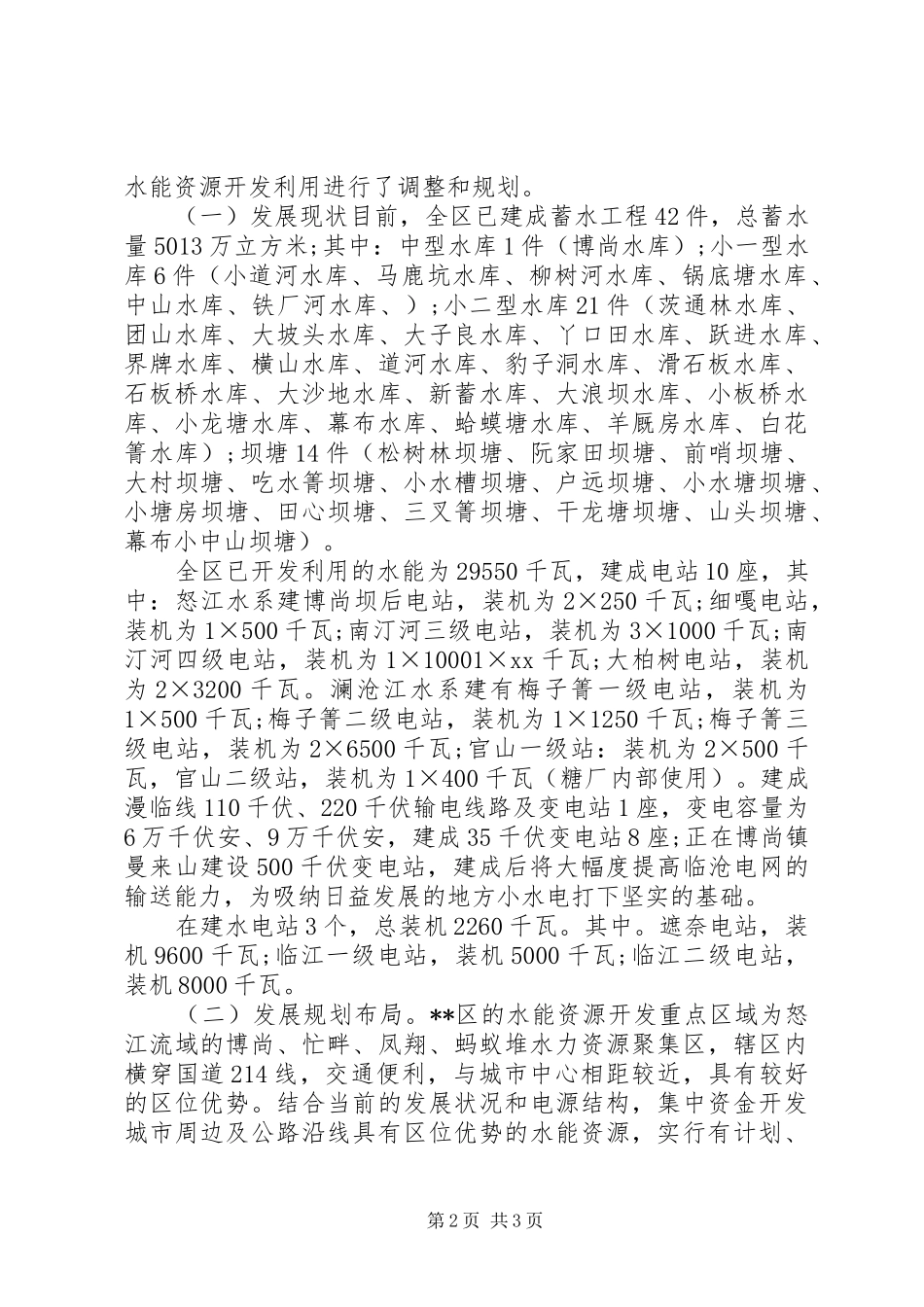 水能资源开发利用进行了调整和规划。

（一）发展现状目前，全区已建成蓄水工程42件，总蓄水量5013万立方米；其中：中型水库1件（博尚水库）；小一型水库6件（小道河水库、马鹿坑水库、柳树河水库、锅底塘水库、中山水库、铁厂河水库、）；小二型水库21件（茨通林水库、团山水库、大坡头水库、大子良水库、丫口田水库、跃进水库、界牌水库、横山水库、道河水库、豹子洞水库、滑石板水库、石板桥水库、大沙地水库、新蓄水库、大浪坝水库、小板桥水库、小龙塘水库、幕布水库、蛤蟆塘水库、羊厩房水库、白花箐水库）；坝塘14件（松树林坝塘、阮家田坝塘、前哨坝塘、大村坝塘、吃水箐坝塘、小水槽坝塘、户远坝塘、小水塘坝塘、小塘房坝塘、田心坝塘、三叉箐坝塘、干龙塘坝塘、山头坝塘、幕布小中山坝塘）。

全区已开发利用的水能为29550千瓦，建成电站10座，其中：怒江水系建博尚坝后电站，装机为2×250千瓦；细嘎电站，装机为1×500千瓦；南汀河三级电站，装机为3×1000千瓦；南汀河四级电站，装机为1×10001×xx千瓦；大柏树电站，装机为2×3200千瓦。澜沧江水系建有梅子箐一级电站，装机为1×500千瓦；梅子箐二级电站，装机为1×1250千瓦；梅子箐三级电站，装机为2×6500千瓦；官山一级站：装机为2×500千瓦，官山二级站，装机为1×400千瓦（糖厂内部使用）。建成漫临线110千伏、220千伏输电线路及变电站1座，变电容量为6万千伏安、9万千伏安，建成35千伏变电站8座；正在博尚镇曼来山建设500千伏变电站，建成后将大幅度提高临沧电网的输送能力，为吸纳日益发展的地方小水电打下坚实的基础。

在建水电站3个，总装机2260千瓦。其中。遮奈电站，装机9600千瓦；临江一级电站，装机5000千瓦；临江二级电站，装机8000千瓦。

（二）发展规划布局。**区的水能资源开发重点区域为怒江流域的博尚、忙畔、凤翔、蚂蚁堆水力资源聚集区，辖区内横穿国道214线，交通便利，与城市中心相距较近，具有较好的区位优势。结合当前的发展状况和电源结构，集中资金开发城市周边及公路沿线具有区位优势的水能资源，实行有计划、

第2页 共3页